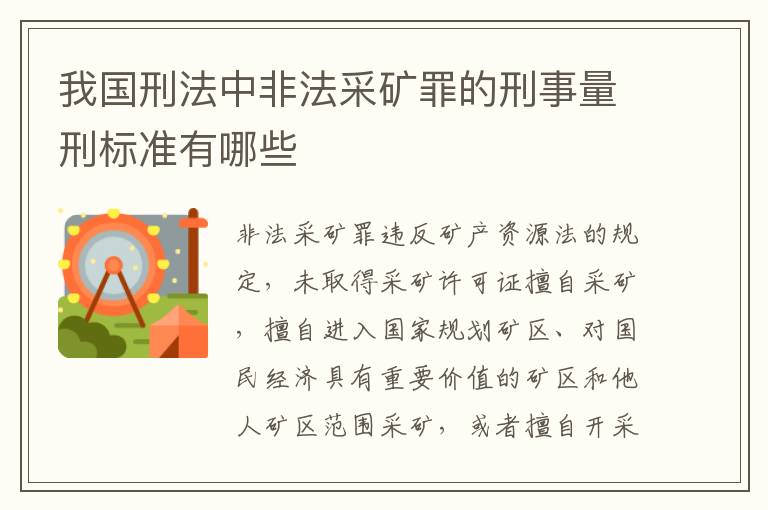 我国刑法中非法采矿罪的刑事量刑标准有哪些

非法采矿罪违反矿产资源法的规定，未取得采矿许可证擅自采矿，擅自进入国家规划矿区、对国民经济具有重要价值的矿区和他人矿区范围采矿，或者擅自开采